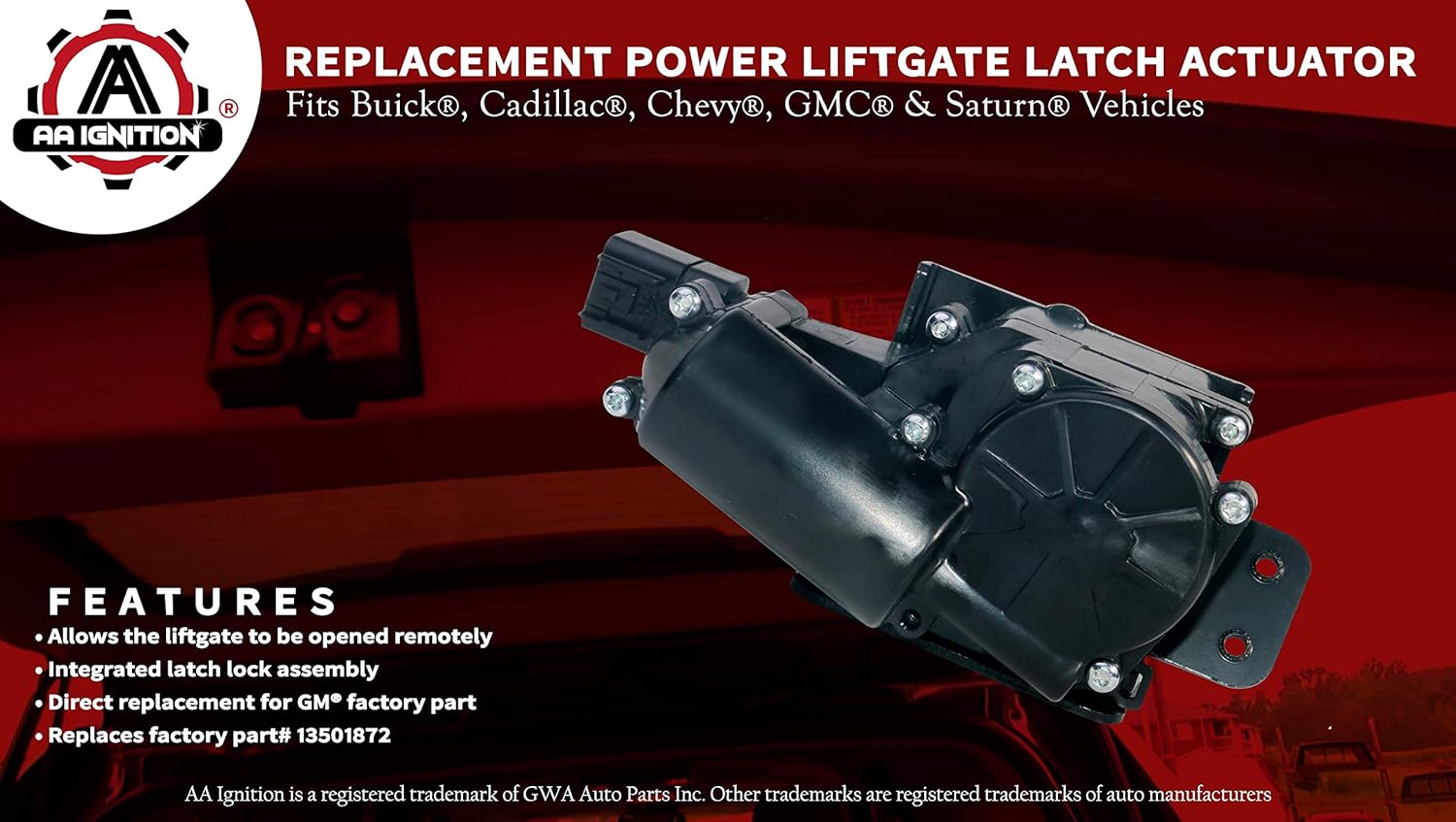 AA
AA IGNITION ®

REPLACEMENT POWER LIFTGATE LATCH ACTUATOR
Fits Buick®, Cadillac®, Chevy®, GMC® & Saturn® Vehicles

FEATURES
• Allows the liftgate to be opened remotely
• Integrated latch lock assembly
• Direct replacement for GM® factory part
• Replaces factory part# 13501872

AA Ignition is a registered trademark of GWA Auto Parts Inc. Other trademarks are registered trademarks of auto manufacturers